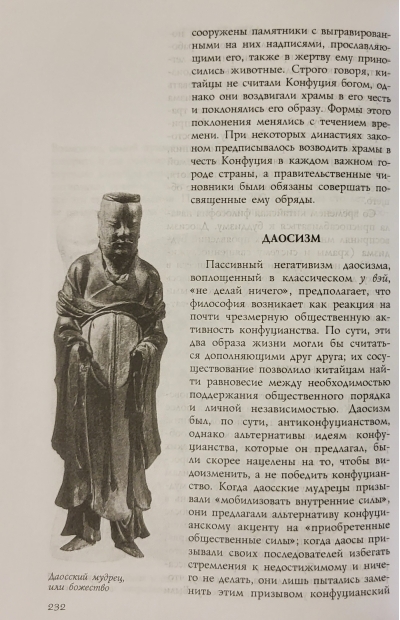 сооружены памятники с выгравированными на них надписями, прославляющими его, также в жертву ему приносились животные. Строго говоря, китайцы не считали Конфуция богом, однако они воздвигали храмы в его честь и поклонялись его образу. Формы этого поклонения менялись с течением времени. При некоторых династиях законом предписывалось возводить храмы в честь Конфуция в каждом важном городе страны, а правительственные чиновники были обязаны совершать посвященные ему обряды.

ДАОСИЗМ

Пассивный негативизм даосизма, воплощенный в классическом у вэй, «не делай ничего», предполагает, что философия возникает как реакция на почти чрезмерную общественную активность конфуцианства. По сути, эти два образа жизни могли бы считаться дополняющими друг друга; их сосуществование позволило китайцам найти равновесие между необходимостью поддержания общественного порядка и личной независимостью. Даосизм был, по сути, антиконфуцианством, однако альтернативы идеям конфуцианства, которые он предлагал, были скорее нацелены на то, чтобы видоизменить, а не победить конфуцианство. Когда даосские мудрецы призывали «мобилизовать внутренние силы», они предлагали альтернативу конфуцианскому акценту на «приобретенные общественные силы»; когда даосы призывали своих последователей избегать стремления к недостижимому и ничего не делать, они лишь пытались заменить этим призывом конфуцианский

Даосский мудрец, или божество

232